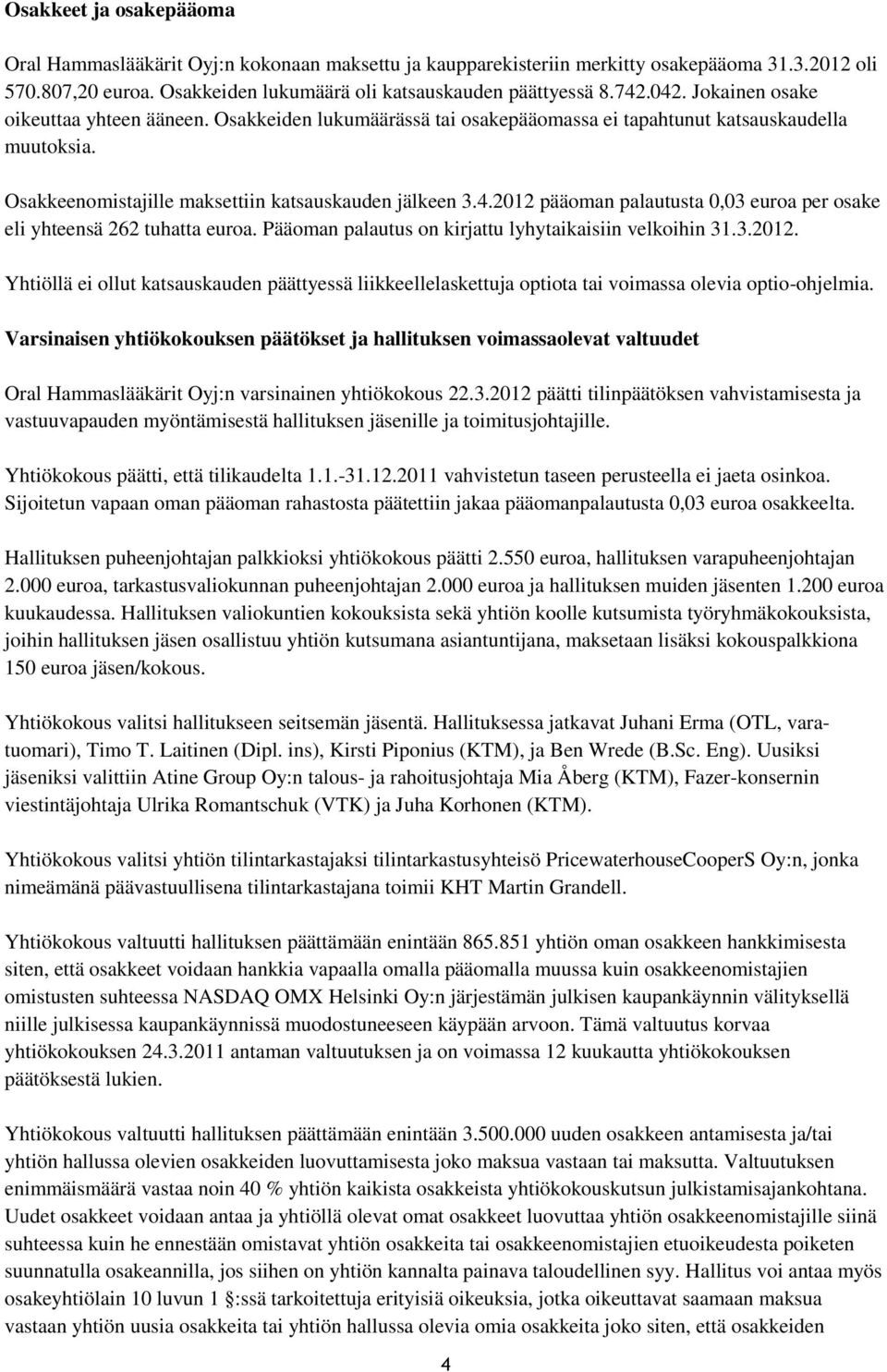 Osakkeet ja osakepääoma

Oral Hammaslääkärit Oyj:n kokonaan maksettu ja kaupparekisteriin merkitty osakepääoma 31.3.2012 oli 570.807,20 euroa. Osakkeiden lukumäärä oli katsauskauden päättyessä 8.742.042. Jokainen osake oikeuttaa yhteen ääneen. Osakkeiden lukumäärässä tai osakepääomassa ei tapahtunut katsauskaudella muutoksia.

Osakkeenomistajille maksettiin katsauskauden jälkeen 3.4.2012 pääoman palautusta 0,03 euroa per osake eli yhteensä 262 tuhatta euroa. Pääoman palautus on kirjattu lyhytaikaisiin velkoihin 31.3.2012.

Yhtiöllä ei ollut katsauskauden päättyessä liikkeellelaskettuja optiota tai voimassa olevia optio-ohjelmia.

Varsinaisen yhtiökokouksen päätökset ja hallituksen voimassaolevat valtuudet

Oral Hammaslääkärit Oyj:n varsinainen yhtiökokous 22.3.2012 päätti tilinpäätöksen vahvistamisesta ja vastuuvapauden myöntämisestä hallituksen jäsenille ja toimitusjohtajille.

Yhtiökokous päätti, että tilikaudelta 1.1.-31.12.2011 vahvistetun taseen perusteella ei jaeta osinkoa. Sijoitetun vapaan oman pääoman rahastosta päätettiin jakaa pääomanpalautusta 0,03 euroa osakkeelta.

Hallituksen puheenjohtajan palkkioksi yhtiökokous päätti 2.550 euroa, hallituksen varapuheenjohtajan 2.000 euroa, tarkastusvaliokunnan puheenjohtajan 2.000 euroa ja hallituksen muiden jäsenten 1.200 euroa kuukaudessa. Hallituksen valiokuntien kokouksista sekä yhtiön koolle kutsumista työryhmäkokouksista, joihin hallituksen jäsen osallistuu yhtiön kutsumana asiantuntijana, maksetaan lisäksi kokouspalkkiona 150 euroa jäsen/kokous.

Yhtiökokous valitsi hallitukseen seitsemän jäsentä. Hallituksessa jatkavat Juhani Erma (OTL, varatuomari), Timo T. Laitinen (Dipl. ins), Kirsti Piponius (KTM), ja Ben Wrede (B.Sc. Eng). Uusiksi jäseniksi valittiin Atine Group Oy:n talous- ja rahoitusjohtaja Mia Åberg (KTM), Fazer-konsernin viestintäjohtaja Ulrika Romantschuk (VTK) ja Juha Korhonen (KTM).

Yhtiökokous valitsi yhtiön tilintarkastajaksi tilintarkastusyhteisö PricewaterhouseCooperS Oy:n, jonka nimeämänä päävastuullisena tilintarkastajana toimii KHT Martin Grandell.

Yhtiökokous valtuutti hallituksen päättämään enintään 865.851 yhtiön oman osakkeen hankkimisesta siten, että osakkeet voidaan hankkia vapaalla omalla pääomalla muussa kuin osakkeenomistajien omistusten suhteessa NASDAQ OMX Helsinki Oy:n järjestämän julkisen kaupankäynnin välityksellä niille julkisessa kaupankäynnissä muodostuneeseen käypään arvoon. Tämä valtuutus korvaa yhtiökokouksen 24.3.2011 antaman valtuutuksen ja on voimassa 12 kuukautta yhtiökokouksen päätöksestä lukien.

Yhtiökokous valtuutti hallituksen päättämään enintään 3.500.000 uuden osakkeen antamisesta ja/tai yhtiön hallussa olevien osakkeiden luovuttamisesta joko maksua vastaan tai maksutta. Valtuutuksen enimmäismäärä vastaa noin 40 % yhtiön kaikista osakkeista yhtiökokouskutsun julkistamisajankohtana. Uudet osakkeet voidaan antaa ja yhtiöllä olevat omat osakkeet luovuttaa yhtiön osakkeenomistajille siinä suhteessa kuin he ennestään omistavat yhtiön osakkeita tai osakkeenomistajien etuoikeudesta poiketen suunnatulla osakeannilla, jos siihen on yhtiön kannalta painava taloudellinen syy. Hallitus voi antaa myös osakeyhtiölain 10 luvun 1 §:ssä tarkoitettuja erityisiä oikeuksia, jotka oikeuttavat saamaan maksua vastaan yhtiön uusia osakkeita tai yhtiön hallussa olevia omia osakkeita joko siten, että osakkeiden

4